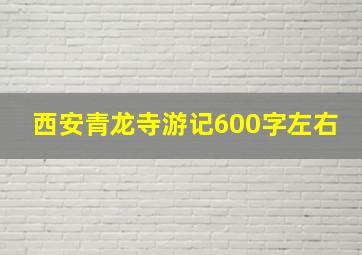 西安青龙寺游记600字左右